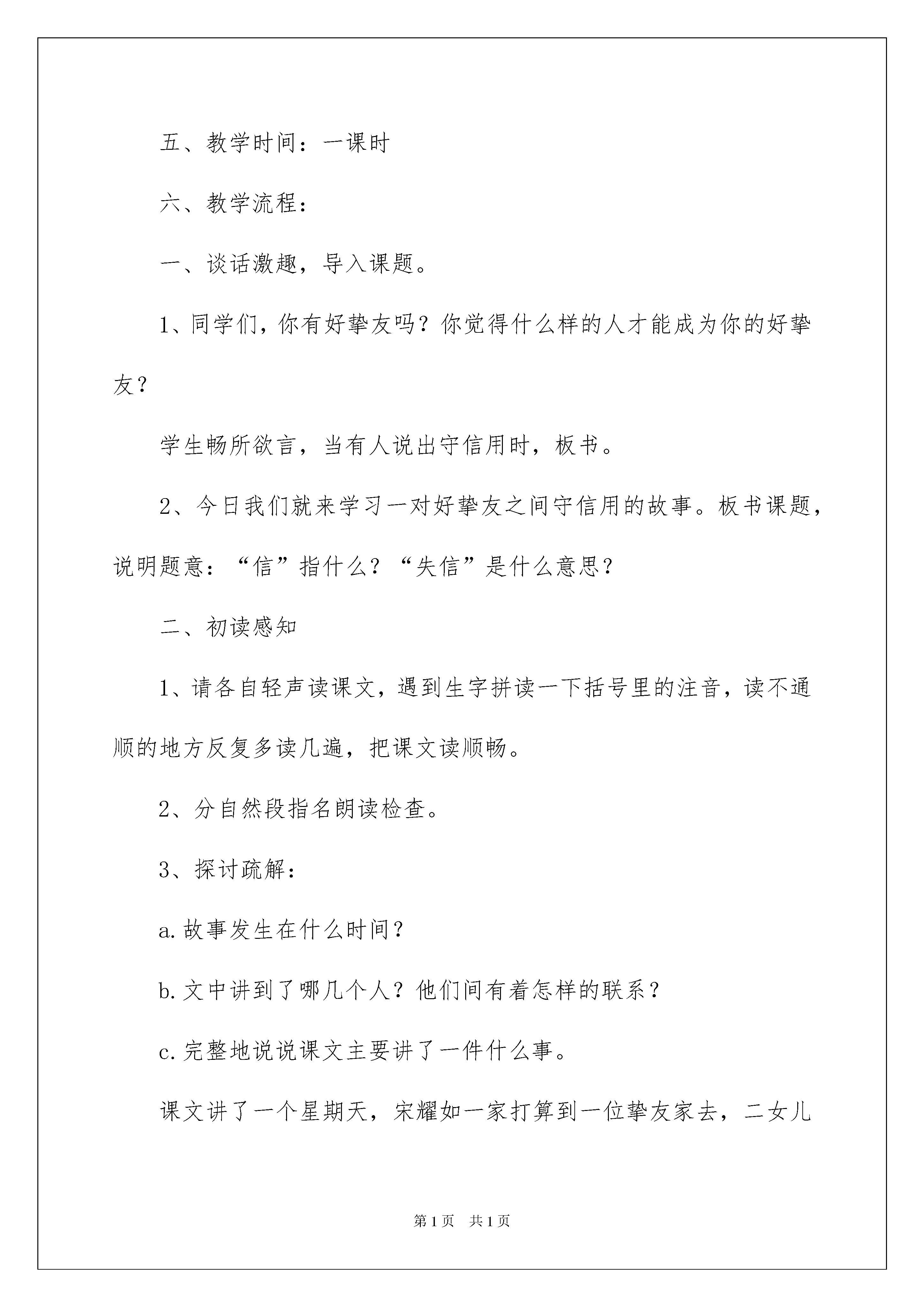 五、教学时间：一课时

六、教学流程：

一、谈话激趣，导入课题。

1、同学们，你有好挚友吗？你觉得什么样的人才能成为你的好挚友？

学生畅所欲言，当有人说出守信用时，板书。

2、今日我们就来学习一对好挚友之间守信用的故事。板书课题，说明题意：“信”指什么？“失信”是什么意思？

二、初读感知

1、请各自轻声读课文，遇到生字拼读一下括号里的注音，读不通顺的地方反复多读几遍，把课文读顺畅。

2、分自然段指名朗读检查。

3、探讨疏解：

a.故事发生在什么时间？

b.文中讲到了哪几个人？他们间有着怎样的联系？

c.完整地说说课文主要讲了一件什么事。

课文讲了一个星期天，宋耀如一家打算到一位挚友家去，二女儿

第1页 共1页